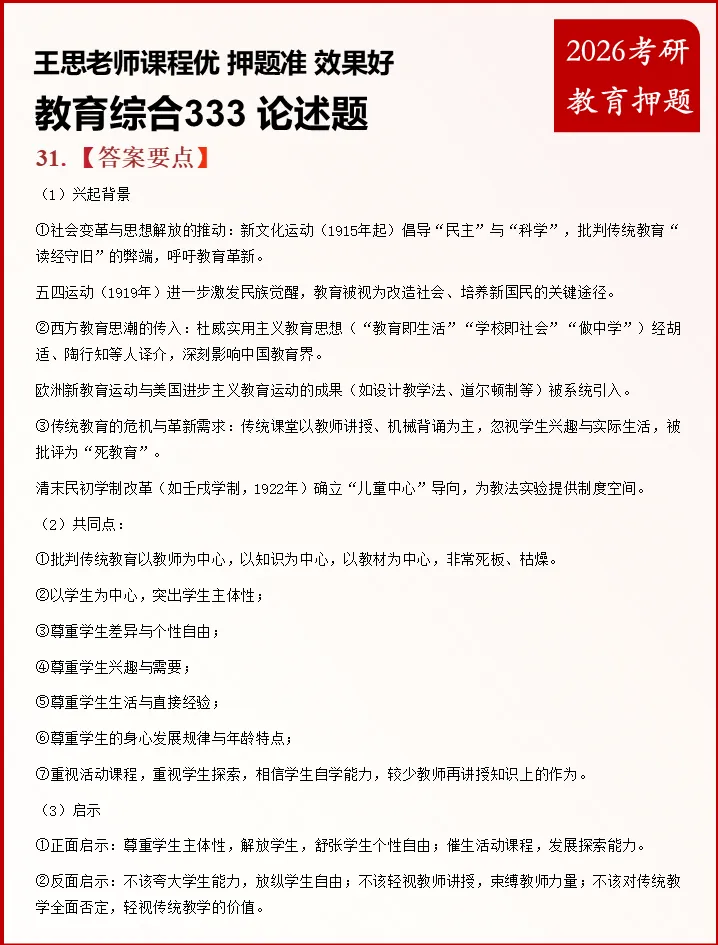 王思老师课程优 押题准 效果好

教育综合333 论述题

2026考研
教育押题

31.【答案要点】

（1）兴起背景

①社会变革与思想解放的推动：新文化运动（1915年起）倡导“民主”与“科学”，批判传统教育“读经守旧”的弊端，呼吁教育革新。

五四运动（1919年）进一步激发民族觉醒，教育被视为改造社会、培养新国民的关键途径。

②西方教育思潮的传入：杜威实用主义教育思想（“教育即生活”“学校即社会”“做中学”）经胡适、陶行知等人译介，深刻影响中国教育界。

欧洲新教育运动与美国进步主义教育运动的成果（如设计教学法、道尔顿制等）被系统引入。

③传统教育的危机与革新需求：传统课堂以教师讲授、机械背诵为主，忽视学生兴趣与实际生活，被批评为“死教育”。

清末民初学制改革（如壬戌学制，1922年）确立“儿童中心”导向，为教法实验提供制度空间。

（2）共同点：

①批判传统教育以教师为中心，以知识为中心，以教材为中心，非常死板、枯燥。

②以学生为中心，突出学生主体性；

③尊重学生差异与个性自由；

④尊重学生兴趣与需要；

⑤尊重学生生活与直接经验；

⑥尊重学生的身心发展规律与年龄特点；

⑦重视活动课程，重视学生探索，相信学生自学能力，较少教师再讲授知识上的作为。

（3）启示

①正面启示：尊重学生主体性，解放学生，舒张学生个性自由；催生活动课程，发展探索能力。

②反面启示：不该夸大学生能力，放纵学生自由；不该轻视教师讲授，束缚教师力量；不该对传统教学全面否定，轻视传统教学的价值。